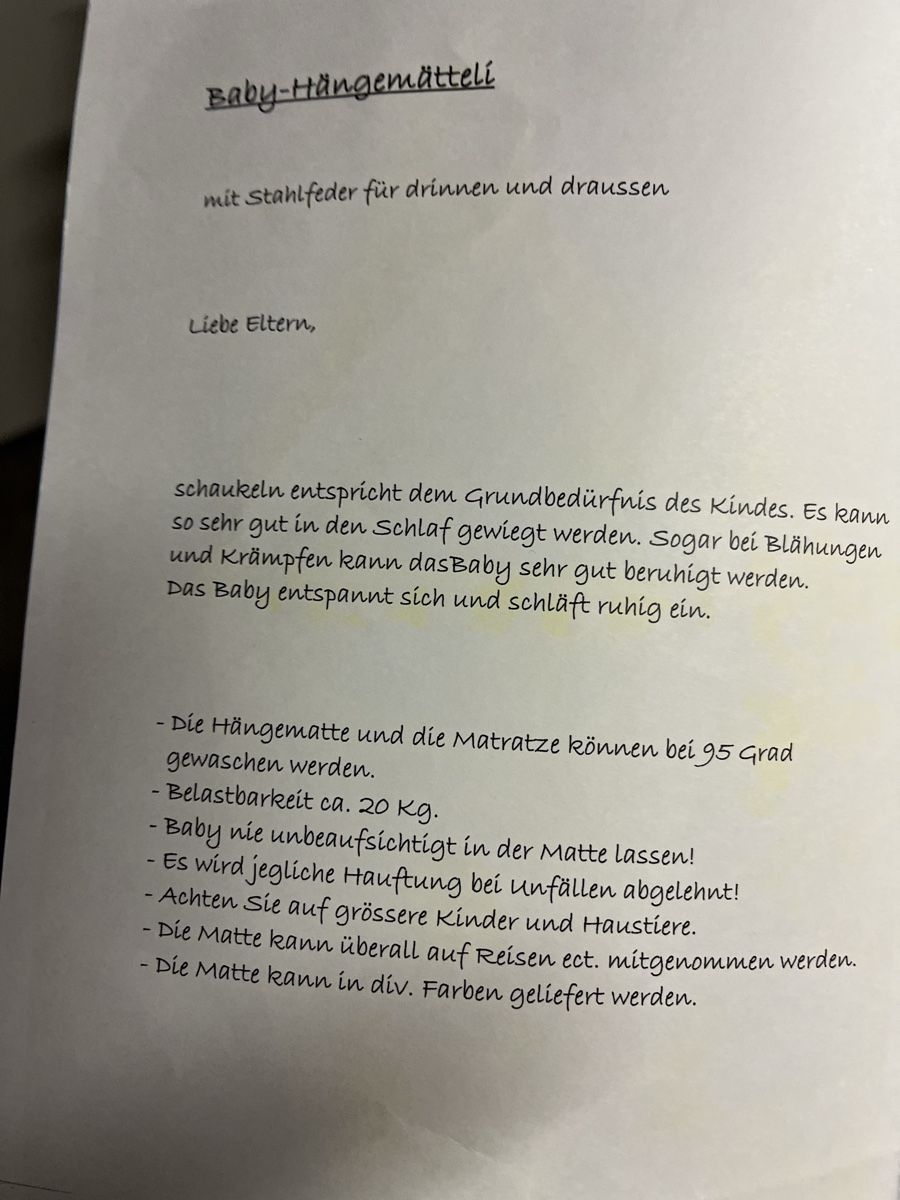 Baby-Hängemätteli

mit Stahlfeder für drinnen und draussen

Liebe Eltern,

schaukeln entspricht dem Grundbedürfnis des Kindes. Es kann so sehr gut in den Schlaf gewiegt werden. Sogar bei Blähungen und Krämpfen kann dasBaby sehr gut beruhigt werden. Das Baby entspannt sich und schläft ruhig ein.

- Die Hängematte und die Matratze können bei 95 Grad gewaschen werden.
- Belastbarkeit ca. 20 Kg.
- Baby nie unbeaufsichtigt in der Matte lassen!
- Es wird jegliche Hauftung bei Unfällen abgelehnt!
- Achten Sie auf grössere Kinder und Haustiere.
- Die Matte kann überall auf Reisen ect. mitgenommen werden.
- Die Matte kann in div. Farben geliefert werden.